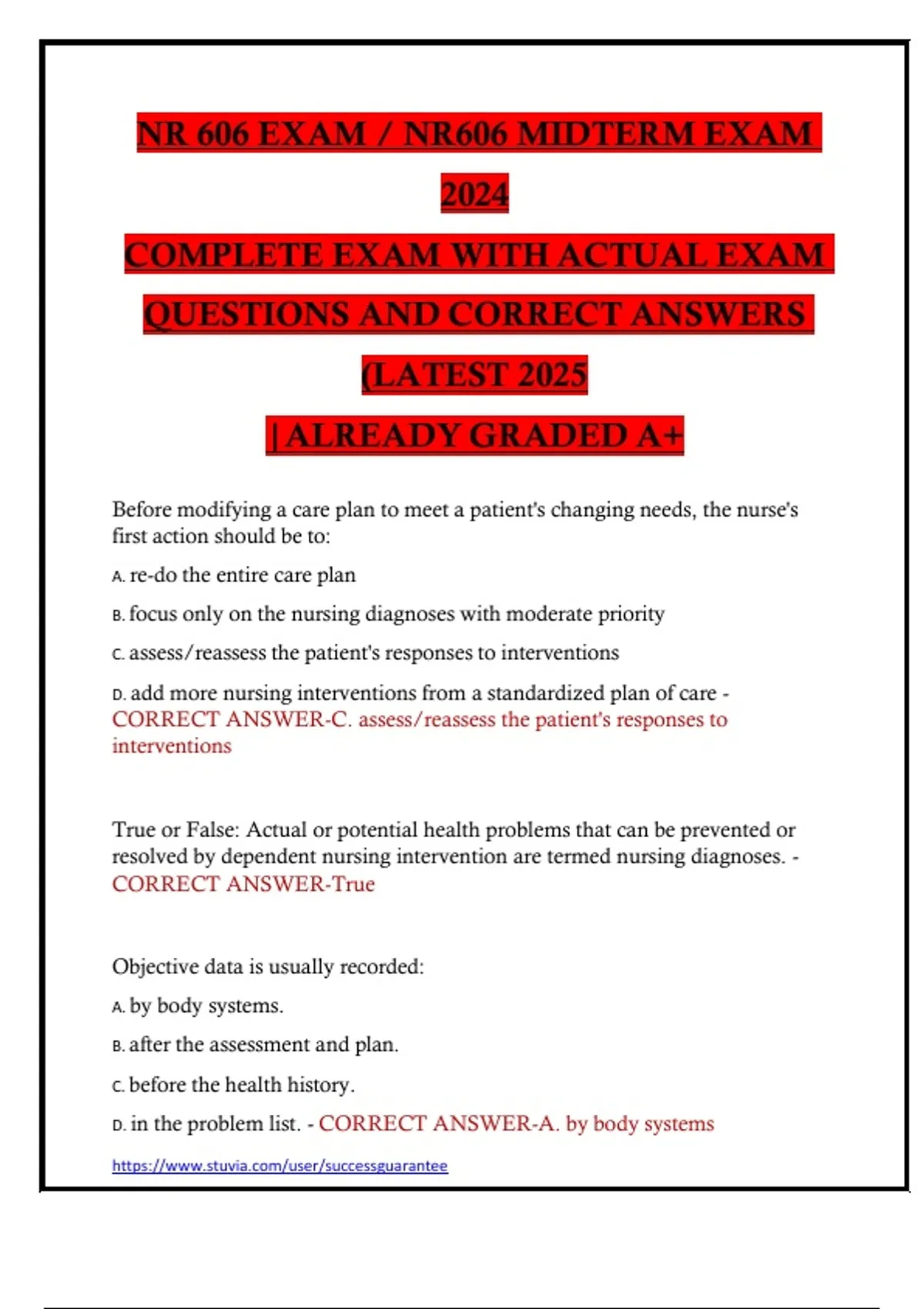 NR 606 EXAM / NR606 MIDTERM EXAM 2024

COMPLETE EXAM WITH ACTUAL EXAM QUESTIONS AND CORRECT ANSWERS (LATEST 2025

| ALREADY GRADED A+

Before modifying a care plan to meet a patient's changing needs, the nurse's first action should be to:

A. re-do the entire care plan

B. focus only on the nursing diagnoses with moderate priority

C. assess/reassess the patient's responses to interventions

D. add more nursing interventions from a standardized plan of care - CORRECT ANSWER-C. assess/reassess the patient's responses to interventions

True or False: Actual or potential health problems that can be prevented or resolved by dependent nursing intervention are termed nursing diagnoses. - CORRECT ANSWER-True

Objective data is usually recorded:

A. by body systems.

B. after the assessment and plan.

C. before the health history.

D. in the problem list. - CORRECT ANSWER-A. by body systems

https://www.stuvia.com/user/successguarantee